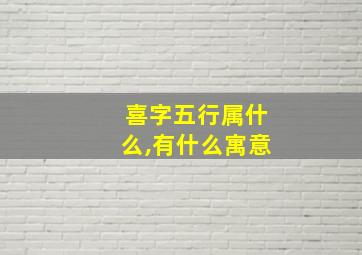 喜字五行属什么,有什么寓意